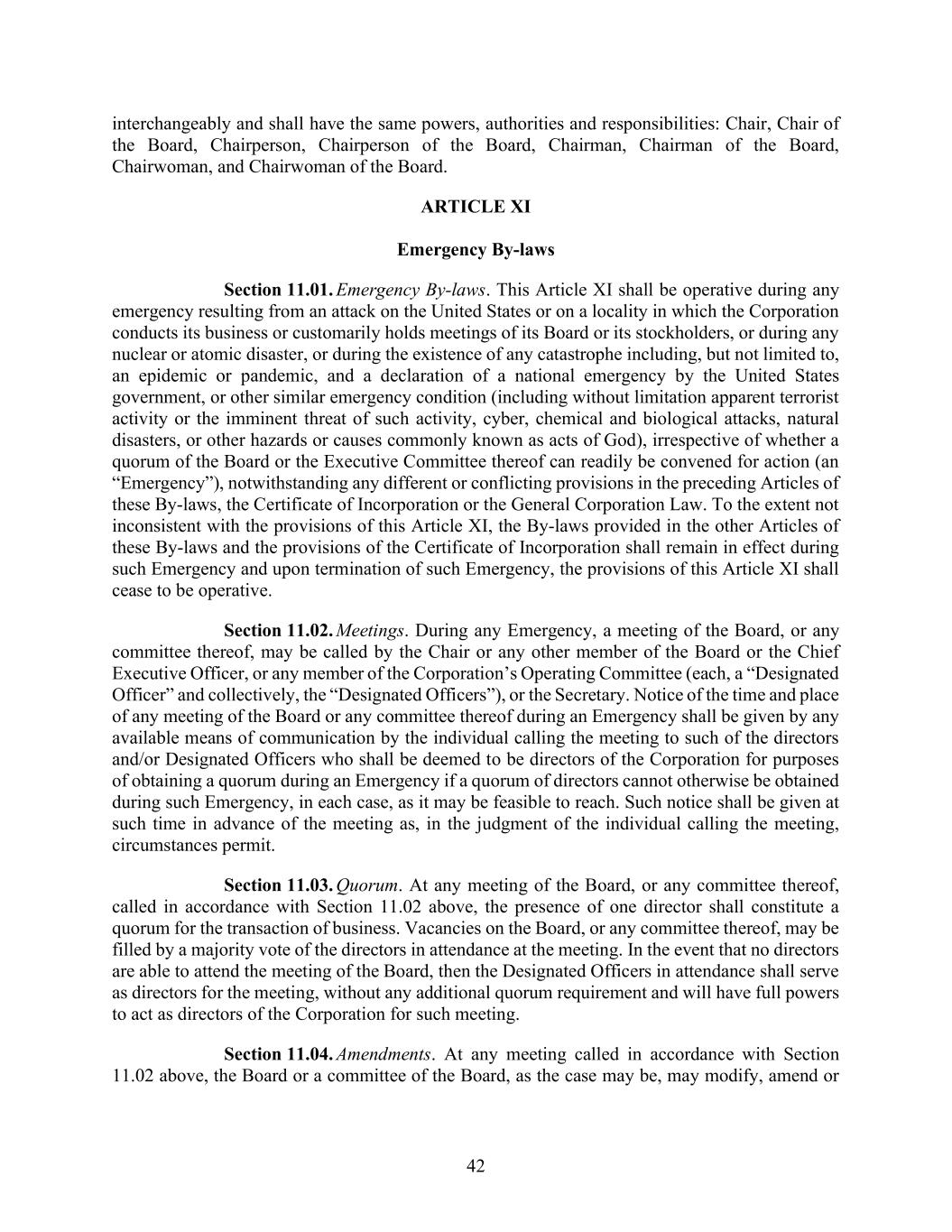 interchangeably and shall have the same powers, authorities and responsibilities: Chair, Chair of the Board, Chairperson, Chairperson of the Board, Chairman, Chairman of the Board, Chairwoman, and Chairwoman of the Board.

ARTICLE XI

Emergency By-laws

Section 11.01. Emergency By-laws. This Article XI shall be operative during any emergency resulting from an attack on the United States or on a locality in which the Corporation conducts its business or customarily holds meetings of its Board or its stockholders, or during any nuclear or atomic disaster, or during the existence of any catastrophe including, but not limited to, an epidemic or pandemic, and a declaration of a national emergency by the United States government, or other similar emergency condition (including without limitation apparent terrorist activity or the imminent threat of such activity, cyber, chemical and biological attacks, natural disasters, or other hazards or causes commonly known as acts of God), irrespective of whether a quorum of the Board or the Executive Committee thereof can readily be convened for action (an “Emergency”), notwithstanding any different or conflicting provisions in the preceding Articles of these By-laws, the Certificate of Incorporation or the General Corporation Law. To the extent not inconsistent with the provisions of this Article XI, the By-laws provided in the other Articles of these By-laws and the provisions of the Certificate of Incorporation shall remain in effect during such Emergency and upon termination of such Emergency, the provisions of this Article XI shall cease to be operative.

Section 11.02. Meetings. During any Emergency, a meeting of the Board, or any committee thereof, may be called by the Chair or any other member of the Board or the Chief Executive Officer, or any member of the Corporation’s Operating Committee (each, a “Designated Officer” and collectively, the “Designated Officers”), or the Secretary. Notice of the time and place of any meeting of the Board or any committee thereof during an Emergency shall be given by any available means of communication by the individual calling the meeting to such of the directors and/or Designated Officers who shall be deemed to be directors of the Corporation for purposes of obtaining a quorum during an Emergency if a quorum of directors cannot otherwise be obtained during such Emergency, in each case, as it may be feasible to reach. Such notice shall be given at such time in advance of the meeting as, in the judgment of the individual calling the meeting, circumstances permit.

Section 11.03. Quorum. At any meeting of the Board, or any committee thereof, called in accordance with Section 11.02 above, the presence of one director shall constitute a quorum for the transaction of business. Vacancies on the Board, or any committee thereof, may be filled by a majority vote of the directors in attendance at the meeting. In the event that no directors are able to attend the meeting of the Board, then the Designated Officers in attendance shall serve as directors for the meeting, without any additional quorum requirement and will have full powers to act as directors of the Corporation for such meeting.

Section 11.04. Amendments. At any meeting called in accordance with Section 11.02 above, the Board or a committee of the Board, as the case may be, may modify, amend or

42